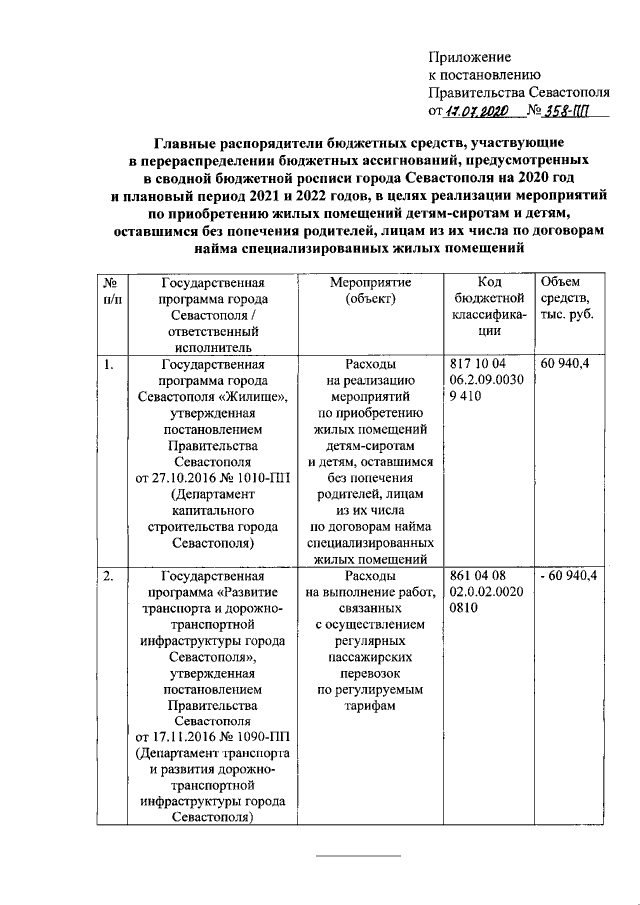 Приложение
к постановлению
Правительства Севастополя
от 17.07.2020 № 358-ПП

Главные распорядители бюджетных средств, участвующие в перераспределении бюджетных ассигнований, предусмотренных в сводной бюджетной росписи города Севастополя на 2020 год и плановый период 2021 и 2022 годов, в целях реализации мероприятий по приобретению жилых помещений детям-сиротам и детям, оставшимся без попечения родителей, лицам из их числа по договорам найма специализированных жилых помещений

| № п/п | Государственная программа города Севастополя / ответственный исполнитель | Мероприятие (объект) | Код бюджетной классификации | Объем средств, тыс. руб. |
|---|---|---|---|---|
| 1. | Государственная программа города Севастополя «Жилище», утвержденная постановлением Правительства Севастополя от 27.10.2016 № 1010-ПП (Департамент капитального строительства города Севастополя) | Расходы на реализацию мероприятий по приобретению жилых помещений детям-сиротам и детям, оставшимся без попечения родителей, лицам из их числа по договорам найма специализированных жилых помещений | 817 10 04 06.2.09.0030 9 410 | 60 940,4 |
| 2. | Государственная программа «Развитие транспорта и дорожно-транспортной инфраструктуры города Севастополя», утвержденная постановлением Правительства Севастополя от 17.11.2016 № 1090-ПП (Департамент транспорта и развития дорожно-транспортной инфраструктуры города Севастополя) | Расходы на выполнение работ, связанных с осуществлением регулярных пассажирских перевозок по регулируемым тарифам | 861 04 08 02.0.02.0020 0810 | - 60 940,4 |